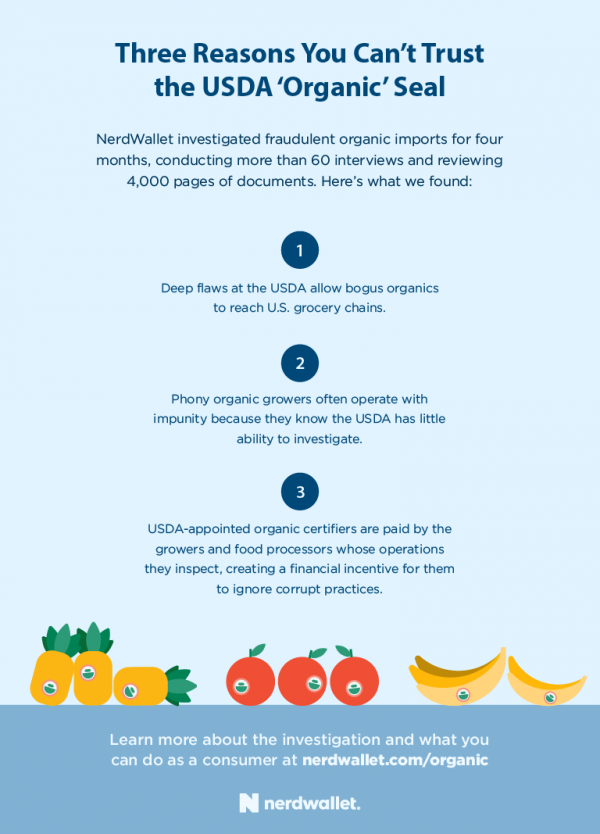 Three Reasons You Can't Trust the USDA 'Organic' Seal

NerdWallet investigated fraudulent organic imports for four months, conducting more than 60 interviews and reviewing 4,000 pages of documents. Here's what we found:

1

Deep flaws at the USDA allow bogus organics to reach U.S. grocery chains.

2

Phony organic growers often operate with impunity because they know the USDA has little ability to investigate.

3

USDA-appointed organic certifiers are paid by the growers and food processors whose operations they inspect, creating a financial incentive for them to ignore corrupt practices.

Learn more about the investigation and what you can do as a consumer at nerdwallet.com/organic

nerdwallet.